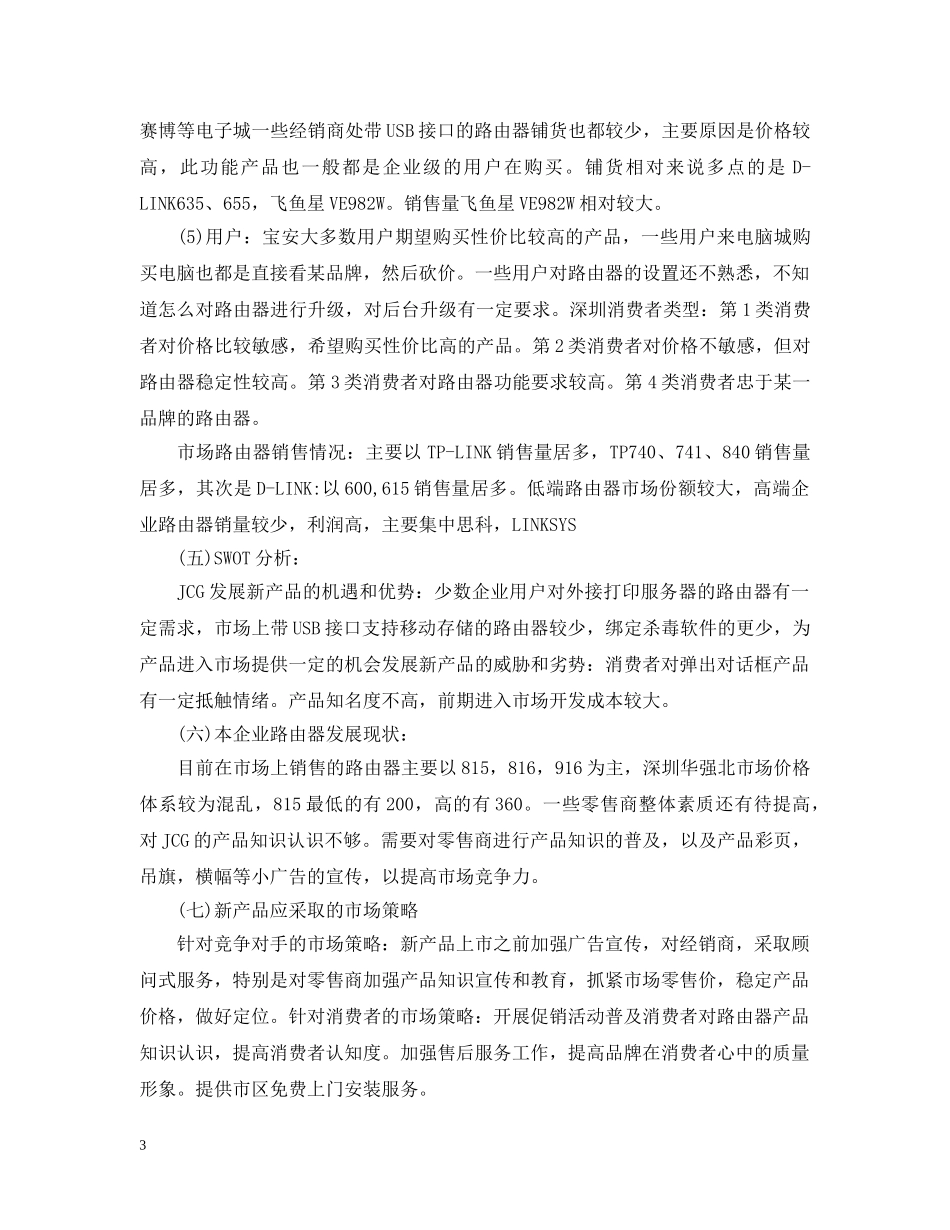 赛博等电子城一些经销商处带USB接口的路由器铺货也都较少，主要原因是价格较高，此功能产品也一般都是企业级的用户在购买。铺货相对来说多点的是D-LINK635、655，飞鱼星VE982W。销售量飞鱼星VE982W相对较大。

(5)用户：宝安大多数用户期望购买性价比较高的产品，一些用户来电脑城购买电脑也都是直接看某品牌，然后砍价。一些用户对路由器的设置还不熟悉，不知道怎么对路由器进行升级，对后台升级有一定要求。深圳消费者类型：第1类消费者对价格比较敏感，希望购买性价比高的产品。第2类消费者对价格不敏感，但对路由器稳定性较高。第3类消费者对路由器功能要求较高。第4类消费者忠于某一品牌的路由器。

市场路由器销售情况：主要以TP-LINK销售量居多，TP740、741、840销售量居多，其次是D-LINK:以600,615销售量居多。低端路由器市场份额较大，高端企业路由器销量较少，利润高，主要集中思科，LINKSYS

(五)SWOT分析：

JCG发展新产品的机遇和优势：少数企业用户对外接打印服务器的路由器有一定需求，市场上带USB接口支持移动存储的路由器较少，绑定杀毒软件的更少，为产品进入市场提供一定的机会发展新产品的威胁和劣势：消费者对弹出对话框产品有一定抵触情绪。产品知名度不高，前期进入市场开发成本较大。

(六)本企业路由器发展现状：

目前在市场上销售的路由器主要以815，816，916为主，深圳华强北市场价格体系较为混乱，815最低的有200，高的有360。一些零售商整体素质还有待提高，对JCG的产品知识认识不够。需要对零售商进行产品知识的普及，以及产品彩页，吊旗，横幅等小广告的宣传，以提高市场竞争力。

(七)新产品应采取的市场策略

针对竞争对手的市场策略：新产品上市之前加强广告宣传，对经销商，采取顾问式服务，特别是对零售商加强产品知识宣传和教育，抓紧市场零售价，稳定产品价格，做好定位。针对消费者的市场策略：开展促销活动普及消费者对路由器产品知识认识，提高消费者认知度。加强售后服务工作，提高品牌在消费者心中的质量形象。提供市区免费上门安装服务。

3